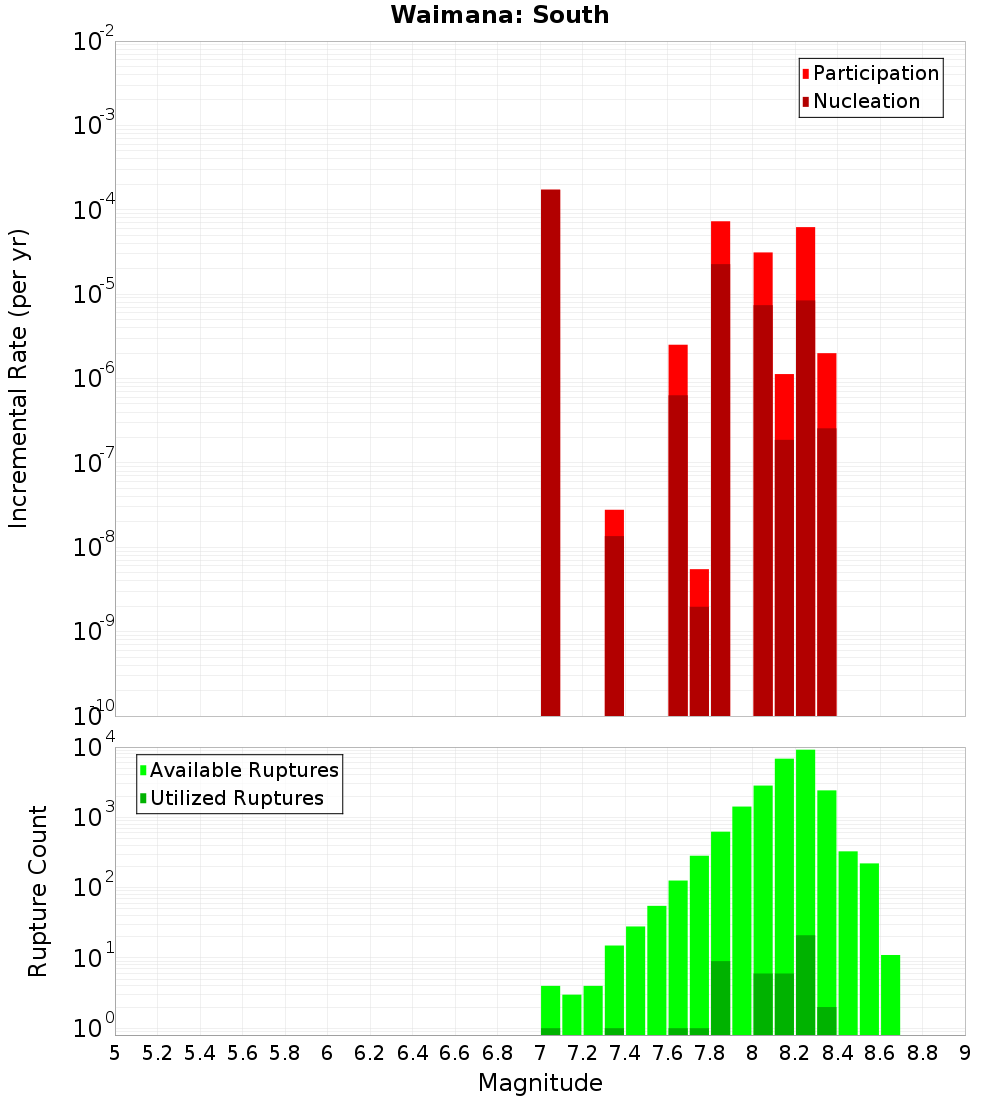 Waimana: South

Participation
Nucleation

Incremental Rate (per yr)

$10^{-2}$
$10^{-3}$
$10^{-4}$
$10^{-5}$
$10^{-6}$
$10^{-7}$
$10^{-8}$
$10^{-9}$
$10^{-10}$

Available Ruptures
Utilized Ruptures

Rupture Count

$10^{4}$
$10^{3}$
$10^{2}$
$10^{1}$
$10^{0}$

5 5.2 5.4 5.6 5.8 6 6.2 6.4 6.6 6.8 7 7.2 7.4 7.6 7.8 8 8.2 8.4 8.6 8.8 9

Magnitude